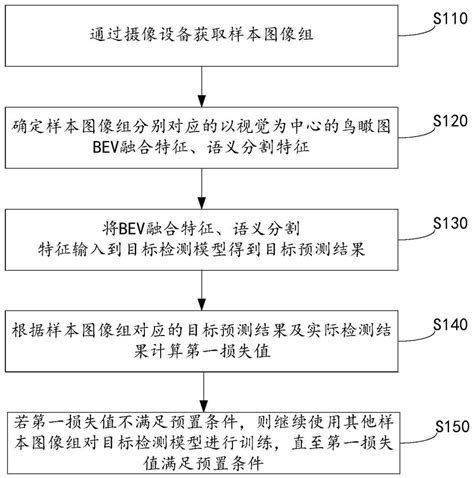 通过摄像设备获取样本图像组

S110

确定样本图像组分别对应的以视觉为中心的鸟瞰图BEV融合特征、语义分割特征

S120

将BEV融合特征、语义分割特征输入到目标检测模型得到目标预测结果

S130

根据样本图像组对应的目标预测结果及实际检测结果计算第一损失值

S140

若第一损失值不满足预置条件，则继续使用其他样本图像组对目标检测模型进行训练，直至第一损失值满足预置条件

S150